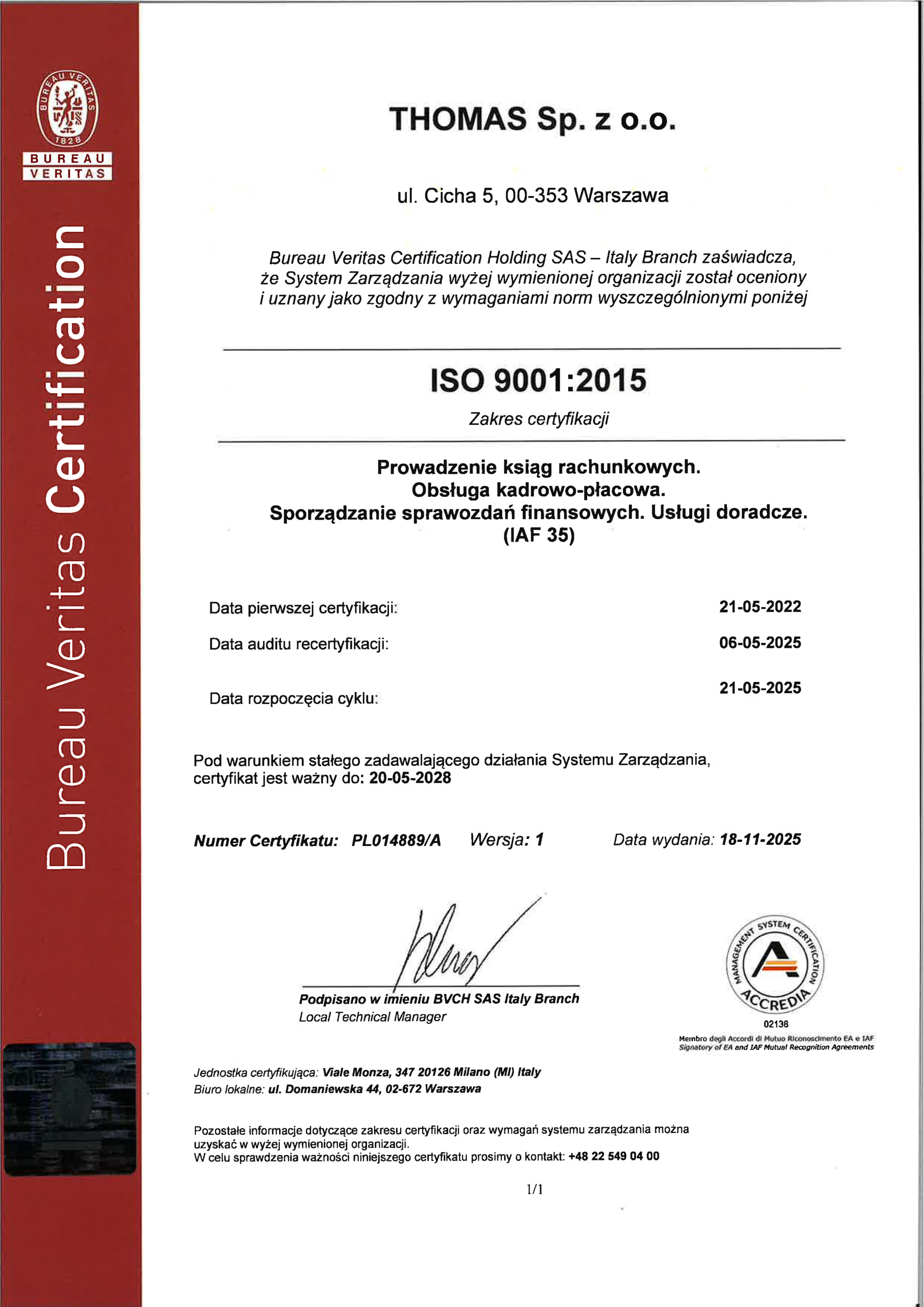 BUREAU VERITAS 1828

BUREAU VERITAS

Bureau Veritas Certification

THOMAS Sp. z o.o.

ul. Cicha 5, 00-353 Warszawa

Bureau Veritas Certification Holding SAS – Italy Branch zaświadcza, że System Zarządzania wyżej wymienionej organizacji został oceniony i uznany jako zgodny z wymaganiami norm wyszczególnionymi poniżej

ISO 9001:2015

Zakres certyfikacji

Prowadzenie ksiąg rachunkowych.
Obsługa kadrowo-płacowa.
Sporządzanie sprawozdań finansowych. Usługi doradcze.
(IAF 35)

Data pierwszej certyfikacji: 21-05-2022

Data auditu recertyfikacji: 06-05-2025

Data rozpoczęcia cyklu: 21-05-2025

Pod warunkiem stałego zadawalającego działania Systemu Zarządzania, certyfikat jest ważny do: 20-05-2028

Numer Certyfikatu: PL014889/A Wersja: 1 Data wydania: 18-11-2025

Podpisano w imieniu BVCH SAS Italy Branch
Local Technical Manager

MANAGEMENT SYSTEM CERTIFICATION ACCREDIA
02138
Membro degli Accordi di Mutuo Riconoscimento EA e IAF
Signatory of EA and IAF Mutual Recognition Agreements

Jednostka certyfikująca: Viale Monza, 347 20126 Milano (MI) Italy
Biuro lokalne: ul. Domaniewska 44, 02-672 Warszawa

Pozostałe informacje dotyczące zakresu certyfikacji oraz wymagań systemu zarządzania można uzyskać w wyżej wymienionej organizacji.
W celu sprawdzenia ważności niniejszego certyfikatu prosimy o kontakt: +48 22 549 04 00

1/1